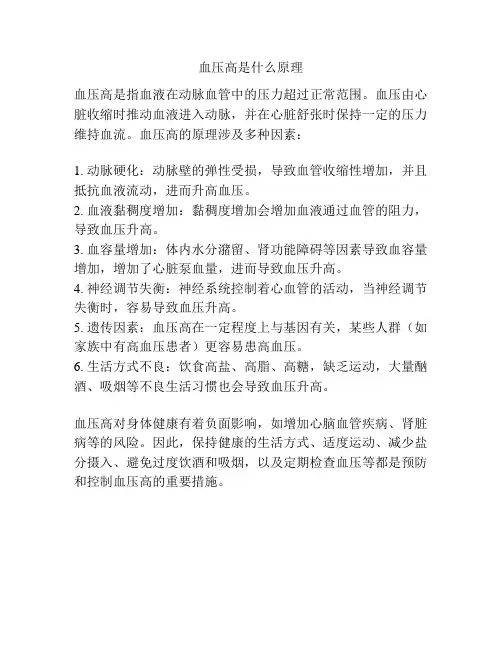 血压高是什么原理

血压高是指血液在动脉血管中的压力超过正常范围。血压由心脏收缩时推动血液进入动脉，并在心脏舒张时保持一定的压力维持血流。血压高的原理涉及多种因素：

1. 动脉硬化：动脉壁的弹性受损，导致血管收缩性增加，并且抵抗血液流动，进而升高血压。
2. 血液黏稠度增加：黏稠度增加会增加血液通过血管的阻力，导致血压升高。
3. 血容量增加：体内水分潴留、肾功能障碍等因素导致血容量增加，增加了心脏泵血量，进而导致血压升高。
4. 神经调节失衡：神经系统控制着心血管的活动，当神经调节失衡时，容易导致血压升高。
5. 遗传因素：血压高在一定程度上与基因有关，某些人群（如家族中有高血压患者）更容易患高血压。
6. 生活方式不良：饮食高盐、高脂、高糖，缺乏运动，大量酗酒、吸烟等不良生活习惯也会导致血压升高。

血压高对身体健康有着负面影响，如增加心脑血管疾病、肾脏病等的风险。因此，保持健康的生活方式、适度运动、减少盐分摄入、避免过度饮酒和吸烟，以及定期检查血压等都是预防和控制血压高的重要措施。